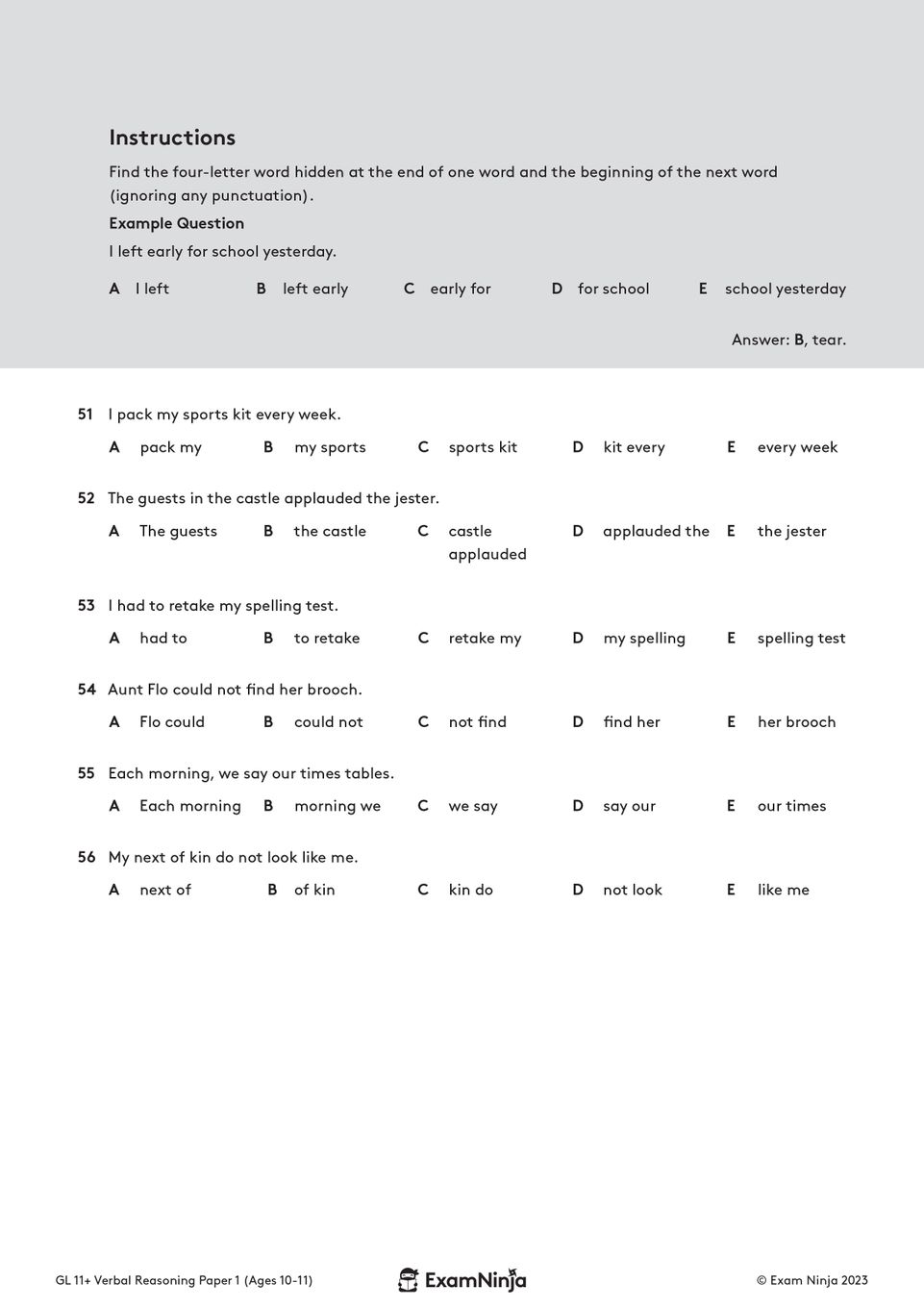 Instructions

Find the four-letter word hidden at the end of one word and the beginning of the next word (ignoring any punctuation).

Example Question

I left early for school yesterday.

A I left  B left early  C early for  D for school  E school yesterday

Answer: B, tear.

51 I pack my sports kit every week.

A pack my  B my sports  C sports kit  D kit every  E every week

52 The guests in the castle applauded the jester.

A The guests  B the castle  C castle applauded  D applauded the  E the jester

53 I had to retake my spelling test.

A had to  B to retake  C retake my  D my spelling  E spelling test

54 Aunt Flo could not find her brooch.

A Flo could  B could not  C not find  D find her  E her brooch

55 Each morning, we say our times tables.

A Each morning  B morning we  C we say  D say our  E our times

56 My next of kin do not look like me.

A next of  B of kin  C kin do  D not look  E like me

GL 11+ Verbal Reasoning Paper 1 (Ages 10-11)  ExamNinja  © Exam Ninja 2023